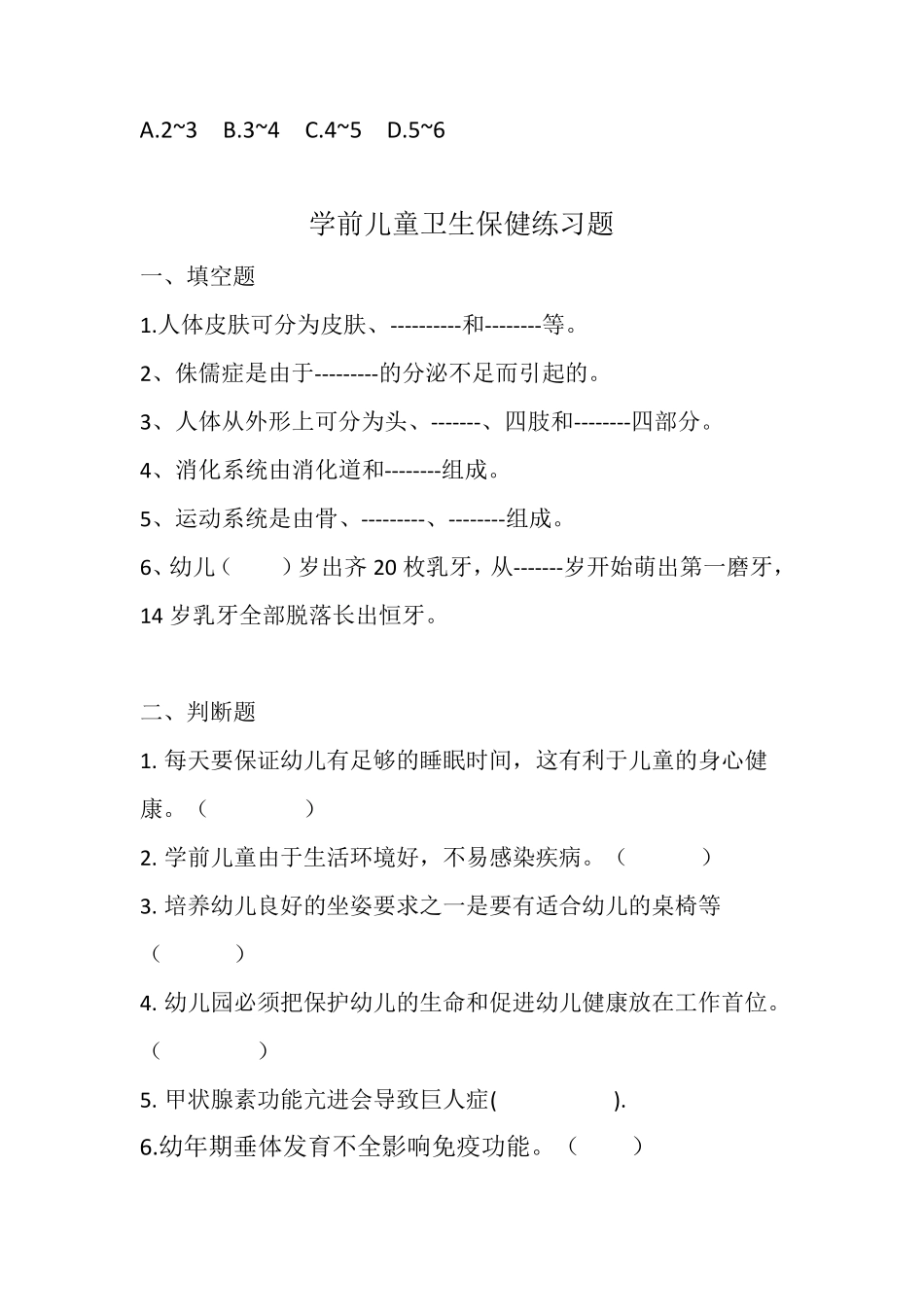 A.2~3　B.3~4　C.4~5　D.5~6

学前儿童卫生保健练习题

一、填空题

1.人体皮肤可分为皮肤、----------和--------等。

2、侏儒症是由于---------的分泌不足而引起的。

3、人体从外形上可分为头、-------、四肢和--------四部分。

4、消化系统由消化道和--------组成。

5、运动系统是由骨、---------、--------组成。

6、幼儿（　　）岁出齐 20 枚乳牙，从-------岁开始萌出第一磨牙，14 岁乳牙全部脱落长出恒牙。

二、判断题

1. 每天要保证幼儿有足够的睡眠时间，这有利于儿童的身心健康。（　　　　）

2. 学前儿童由于生活环境好，不易感染疾病。（　　　）

3. 培养幼儿良好的坐姿要求之一是要有适合幼儿的桌椅等（　　　）

4. 幼儿园必须把保护幼儿的生命和促进幼儿健康放在工作首位。（　　　　）

5. 甲状腺素功能亢进会导致巨人症(　　　　　).

6.幼年期垂体发育不全影响免疫功能。（　　）